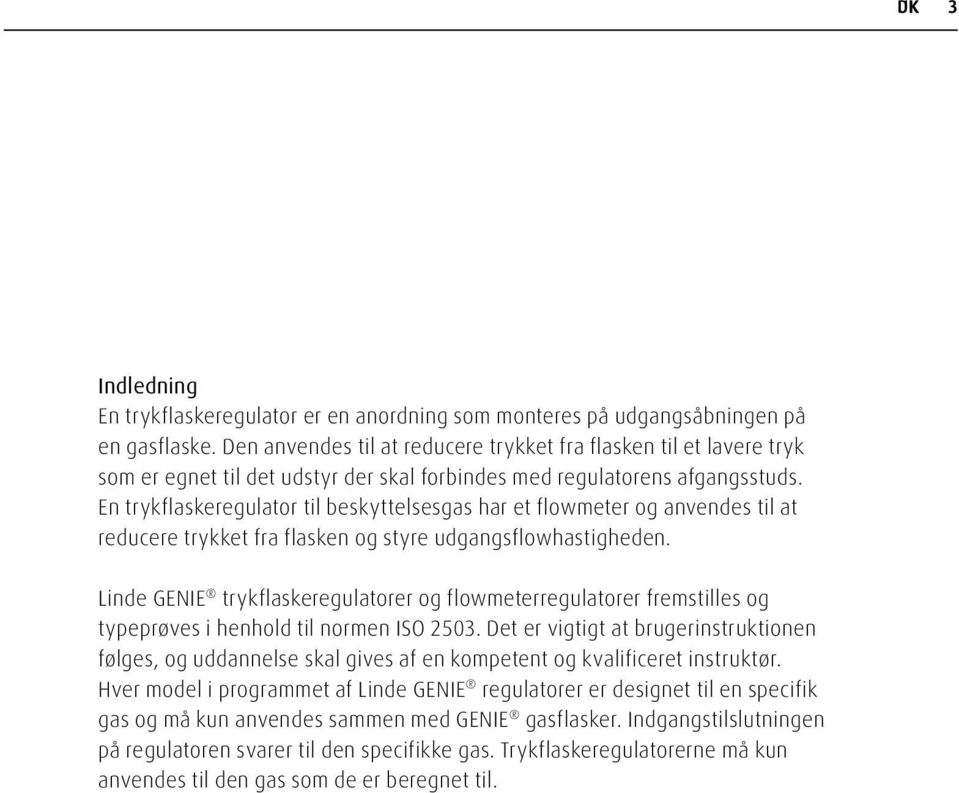 DK 3

Indledning
En trykflaskeregulator er en anordning som monteres på udgangsåbningen på en gasflaske. Den anvendes til at reducere trykket fra flasken til et lavere tryk som er egnet til det udstyr der skal forbindes med regulatorens afgangsstuds. En trykflaskeregulator til beskyttelsesgas har et flowmeter og anvendes til at reducere trykket fra flasken og styre udgangsflowhastigheden.

Linde GENIE® trykflaskeregulatorer og flowmeterregulatorer fremstilles og typeprøves i henhold til normen ISO 2503. Det er vigtigt at brugerinstruktionen følges, og uddannelse skal gives af en kompetent og kvalificeret instruktør. Hver model i programmet af Linde GENIE® regulatorer er designet til en specifik gas og må kun anvendes sammen med GENIE® gasflasker. Indgangstilslutningen på regulatoren svarer til den specifikke gas. Trykflaskeregulatorerne må kun anvendes til den gas som de er beregnet til.